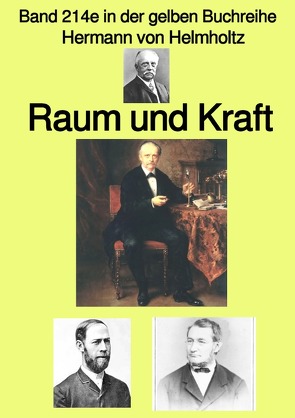 Band 214e in der gelben Buchreihe
Hermann von Helmholtz

Raum und Kraft